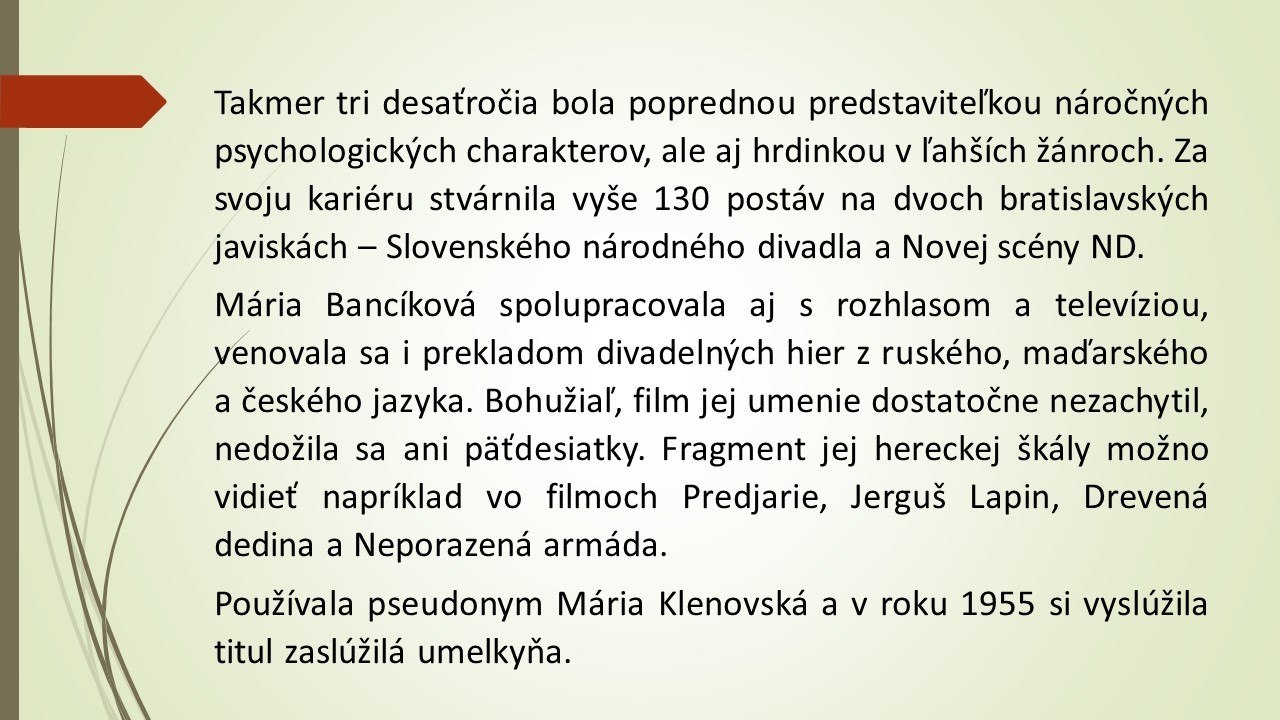 Takmer tri desaťročia bola poprednou predstaviteľkou náročných psychologických charakterov, ale aj hrdinkou v ľahších žánroch. Za svoju kariéru stvárnila vyše 130 postáv na dvoch bratislavských javiskách – Slovenského národného divadla a Novej scény ND.

Mária Bancíková spolupracovala aj s rozhlasom a televíziou, venovala sa i prekladom divadelných hier z ruského, maďarského a českého jazyka. Bohužiaľ, film jej umenie dostatočne nezachytil, nedožila sa ani päťdesiatky. Fragment jej hereckej škály možno vidieť napríklad vo filmoch Predjarie, Jerguš Lapin, Drevená dedina a Neporazená armáda.

Používala pseudonym Mária Klenovská a v roku 1955 si vyslúžila titul zaslúžilá umelkyňa.